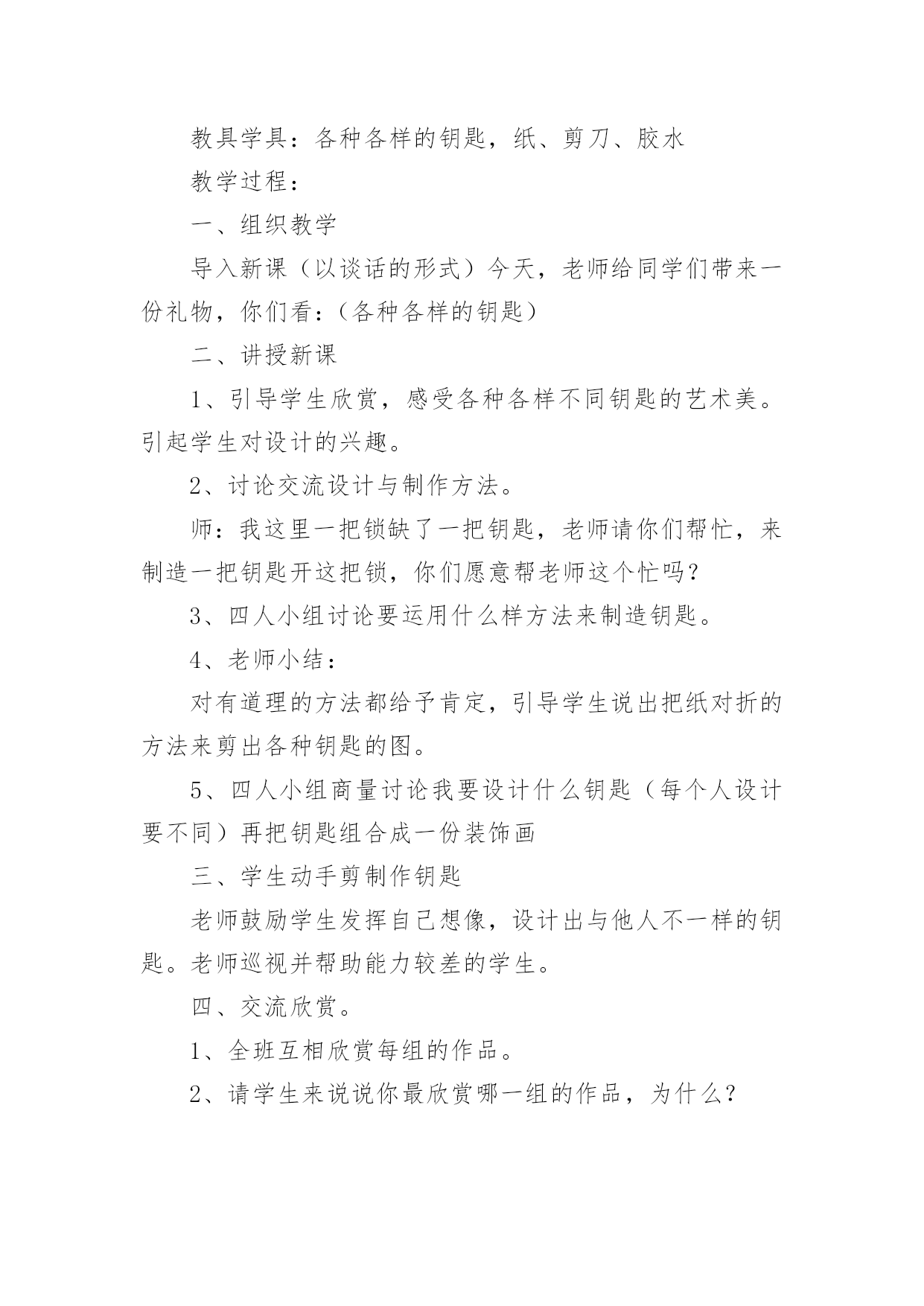 教具学具：各种各样的钥匙，纸、剪刀、胶水

教学过程：

一、组织教学

导入新课（以谈话的形式）今天，老师给同学们带来一份礼物，你们看：（各种各样的钥匙）

二、讲授新课

1、引导学生欣赏，感受各种各样不同钥匙的艺术美。引起学生对设计的兴趣。

2、讨论交流设计与制作方法。

师：我这里一把锁缺了一把钥匙，老师请你们帮忙，来制造一把钥匙开这把锁，你们愿意帮老师这个忙吗？

3、四人小组讨论要运用什么样方法来制造钥匙。

4、老师小结：

对有道理的方法都给予肯定，引导学生说出把纸对折的方法来剪出各种钥匙的图。

5、四人小组商量讨论我要设计什么钥匙（每个人设计要不同）再把钥匙组合成一份装饰画

三、学生动手剪制作钥匙

老师鼓励学生发挥自己想像，设计出与他人不一样的钥匙。老师巡视并帮助能力较差的学生。

四、交流欣赏。

1、全班互相欣赏每组的作品。

2、请学生来说说你最欣赏哪一组的作品，为什么？